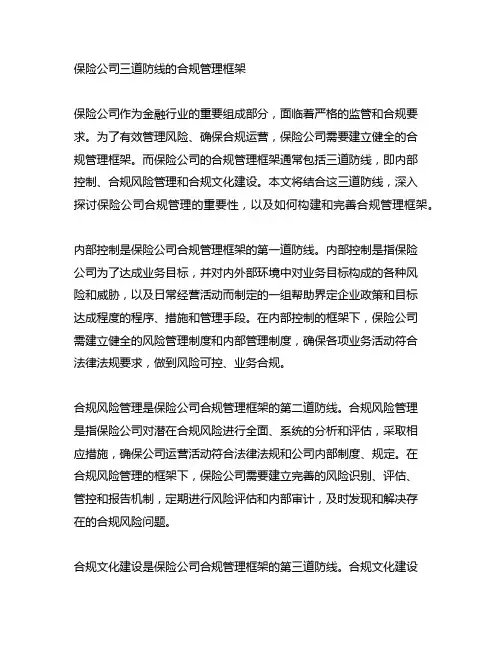 保险公司三道防线的合规管理框架

保险公司作为金融行业的重要组成部分，面临着严格的监管和合规要求。为了有效管理风险、确保合规运营，保险公司需要建立健全的合规管理框架。而保险公司的合规管理框架通常包括三道防线，即内部控制、合规风险管理和合规文化建设。本文将结合这三道防线，深入探讨保险公司合规管理的重要性，以及如何构建和完善合规管理框架。

内部控制是保险公司合规管理框架的第一道防线。内部控制是指保险公司为了达成业务目标，并对内外部环境中对业务目标构成的各种风险和威胁，以及日常经营活动而制定的一组帮助界定企业政策和目标达成程度的程序、措施和管理手段。在内部控制的框架下，保险公司需建立健全的风险管理制度和内部管理制度，确保各项业务活动符合法律法规要求，做到风险可控、业务合规。

合规风险管理是保险公司合规管理框架的第二道防线。合规风险管理是指保险公司对潜在合规风险进行全面、系统的分析和评估，采取相应措施，确保公司运营活动符合法律法规和公司内部制度、规定。在合规风险管理的框架下，保险公司需要建立完善的风险识别、评估、管控和报告机制，定期进行风险评估和内部审计，及时发现和解决存在的合规风险问题。

合规文化建设是保险公司合规管理框架的第三道防线。合规文化建设